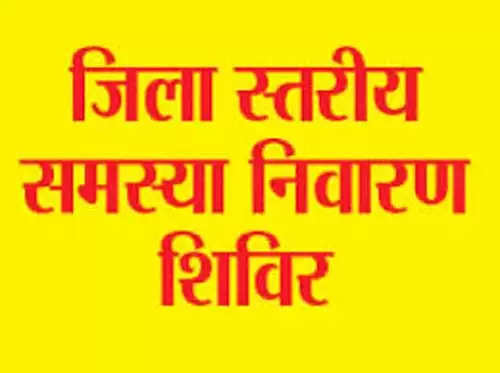 जिला स्तरीय समस्या निवारण शिविर